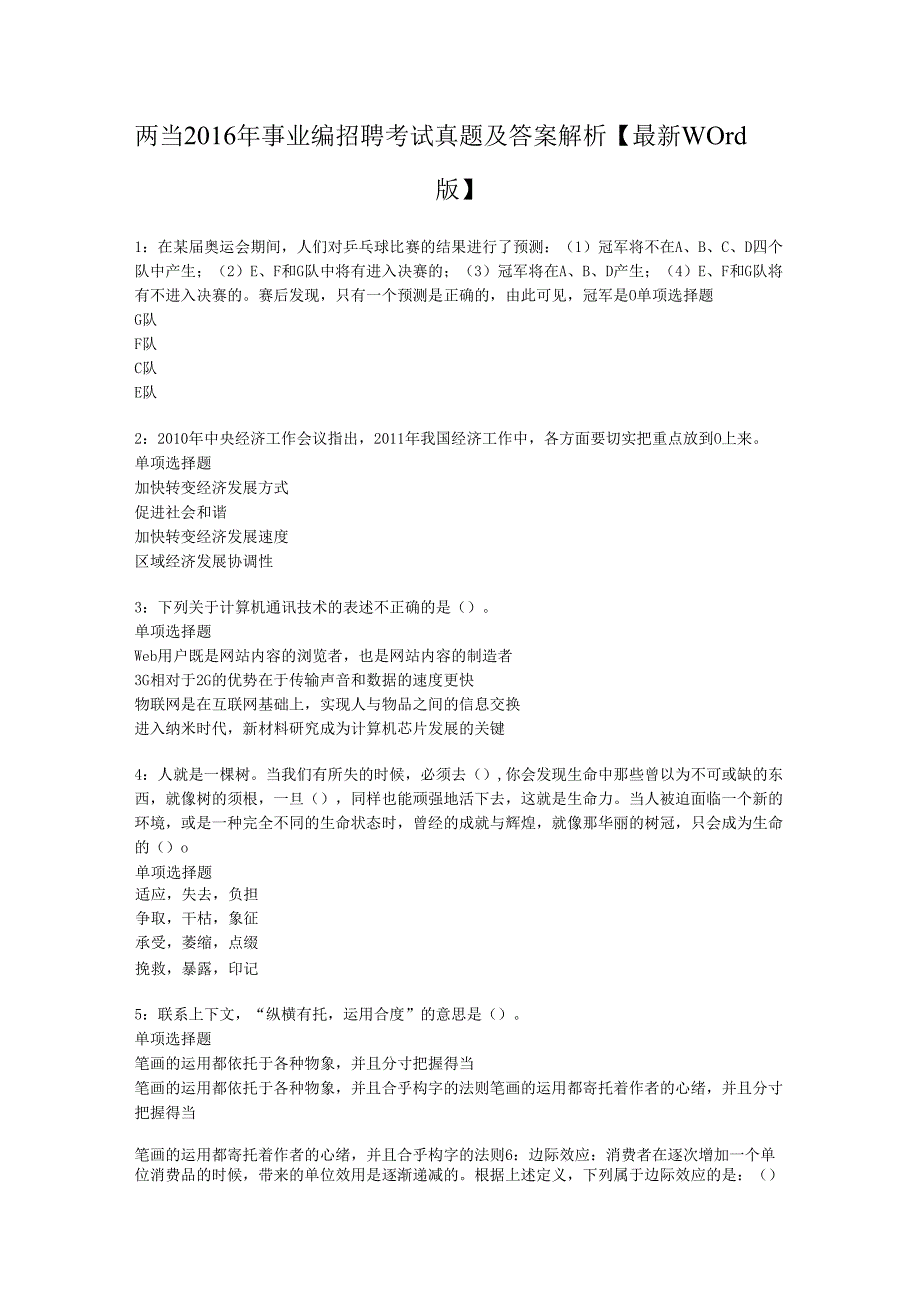 两当2016年事业编招聘考试真题及答案解析【最新WOrd版】

1：在某届奥运会期间，人们对乒乓球比赛的结果进行了预测：（1）冠军将不在A、B、C、D四个队中产生；（2）E、F和G队中将有进入决赛的；（3）冠军将在A、B、D产生；（4）E、F和G队将有不进入决赛的。赛后发现，只有一个预测是正确的，由此可见，冠军是0单项选择题
G队
F队
C队
E队

2：2010年中央经济工作会议指出，2011年我国经济工作中，各方面要切实把重点放到0上来。
单项选择题
加快转变经济发展方式
促进社会和谐
加快转变经济发展速度
区域经济发展协调性

3：下列关于计算机通讯技术的表述不正确的是（）。
单项选择题
Web用户既是网站内容的浏览者，也是网站内容的制造者
3G相对于2G的优势在于传输声音和数据的速度更快
物联网是在互联网基础上，实现人与物品之间的信息交换
进入纳米时代，新材料研究成为计算机芯片发展的关键

4：人就是一棵树。当我们有所失的时候，必须去（），你会发现生命中那些曾以为不可或缺的东西，就像树的须根，一旦（），同样也能顽强地活下去，这就是生命力。当人被迫面临一个新的环境，或是一种完全不同的生命状态时，曾经的成就与辉煌，就像那华丽的树冠，只会成为生命的（）o
单项选择题
适应，失去，负担
争取，干枯，象征
承受，萎缩，点缀
挽救，暴露，印记

5：联系上下文，“纵横有托，运用合度”的意思是（）。
单项选择题
笔画的运用都依托于各种物象，并且分寸把握得当
笔画的运用都依托于各种物象，并且合乎构字的法则笔画的运用都寄托着作者的心绪，并且分寸把握得当

笔画的运用都寄托着作者的心绪，并且合乎构字的法则6：边际效应：消费者在逐次增加一个单位消费品的时候，带来的单位效用是逐渐递减的。根据上述定义，下列属于边际效应的是：（）